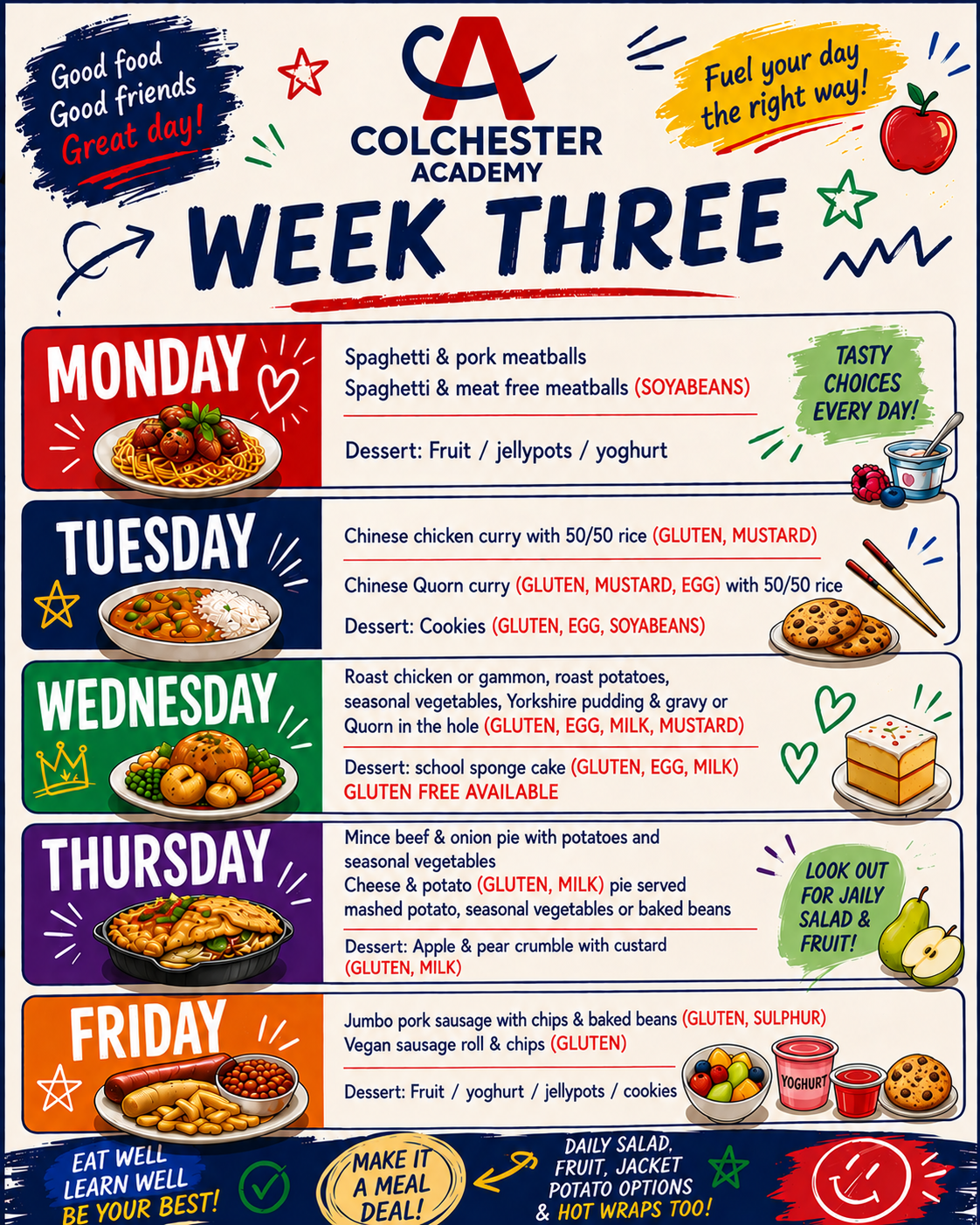 Good food
Good friends
Great day!

COLCHESTER
ACADEMY

Fuel your day
the right way!

WEEK THREE

MONDAY

Spaghetti & pork meatballs
Spaghetti & meat free meatballs (SOYABEANS)

Dessert: Fruit / jellypots / yoghurt

TASTY
CHOICES
EVERY DAY!

TUESDAY

Chinese chicken curry with 50/50 rice (GLUTEN, MUSTARD)

Chinese Quorn curry (GLUTEN, MUSTARD, EGG) with 50/50 rice

Dessert: Cookies (GLUTEN, EGG, SOYABEANS)

WEDNESDAY

Roast chicken or gammon, roast potatoes, seasonal vegetables, Yorkshire pudding & gravy or Quorn in the hole (GLUTEN, EGG, MILK, MUSTARD)

Dessert: school sponge cake (GLUTEN, EGG, MILK)
GLUTEN FREE AVAILABLE

THURSDAY

Mince beef & onion pie with potatoes and seasonal vegetables
Cheese & potato (GLUTEN, MILK) pie served mashed potato, seasonal vegetables or baked beans

Dessert: Apple & pear crumble with custard (GLUTEN, MILK)

LOOK OUT
FOR JAILY
SALAD &
FRUIT!

FRIDAY

Jumbo pork sausage with chips & baked beans (GLUTEN, SULPHUR)
Vegan sausage roll & chips (GLUTEN)

Dessert: Fruit / yoghurt / jellypots / cookies

YOGHURT

EAT WELL
LEARN WELL
BE YOUR BEST!

MAKE IT
A MEAL
DEAL!

DAILY SALAD,
FRUIT, JACKET
POTATO OPTIONS
& HOT WRAPS TOO!